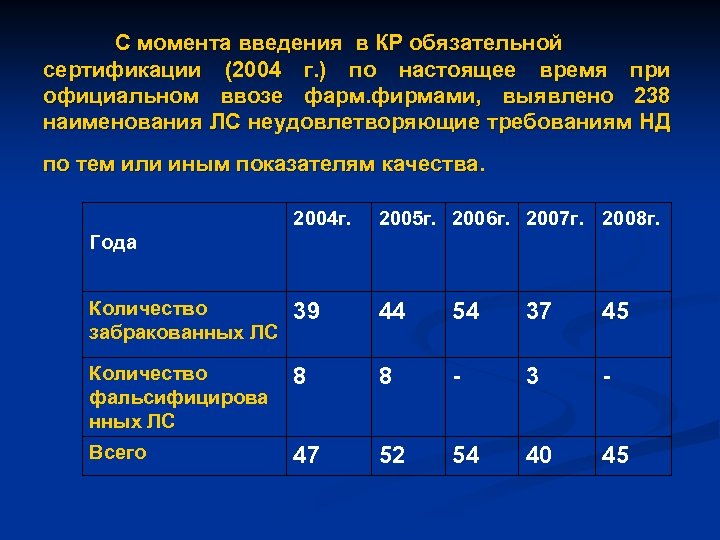 С момента введения в КР обязательной сертификации (2004 г.) по настоящее время при официальном ввозе фарм.фирмами, выявлено 238 наименования ЛС неудовлетворяющие требованиям НД

по тем или иным показателям качества.

| Года | 2004г. | 2005г. | 2006г. | 2007г. | 2008г. |
|---|---|---|---|---|---|
| Количество забракованных ЛС | 39 | 44 | 54 | 37 | 45 |
| Количество фальсифицированных ЛС | 8 | 8 | - | 3 | - |
| Всего | 47 | 52 | 54 | 40 | 45 |